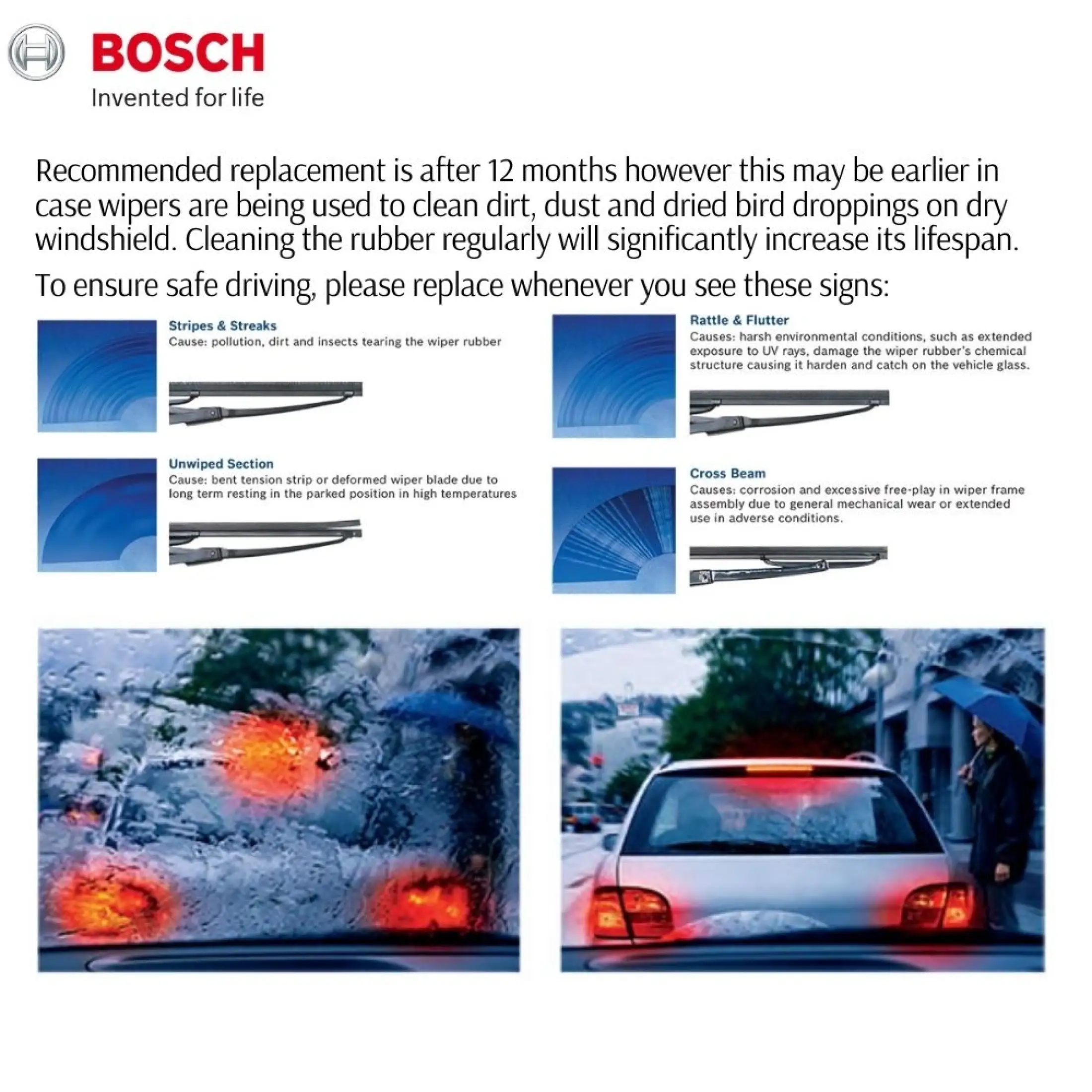 BOSCH
Invented for life

Recommended replacement is after 12 months however this may be earlier in case wipers are being used to clean dirt, dust and dried bird droppings on dry windshield. Cleaning the rubber regularly will significantly increase its lifespan.

To ensure safe driving, please replace whenever you see these signs:

Stripes & Streaks
Cause: pollution, dirt and insects tearing the wiper rubber

Unwiped Section
Cause: bent tension strip or deformed wiper blade due to long term resting in the parked position in high temperatures

Rattle & Flutter
Causes: harsh environmental conditions, such as extended exposure to UV rays, damage the wiper rubber's chemical structure causing it harden and catch on the vehicle glass.

Cross Beam
Causes: corrosion and excessive free-play in wiper frame assembly due to general mechanical wear or extended use in adverse conditions.